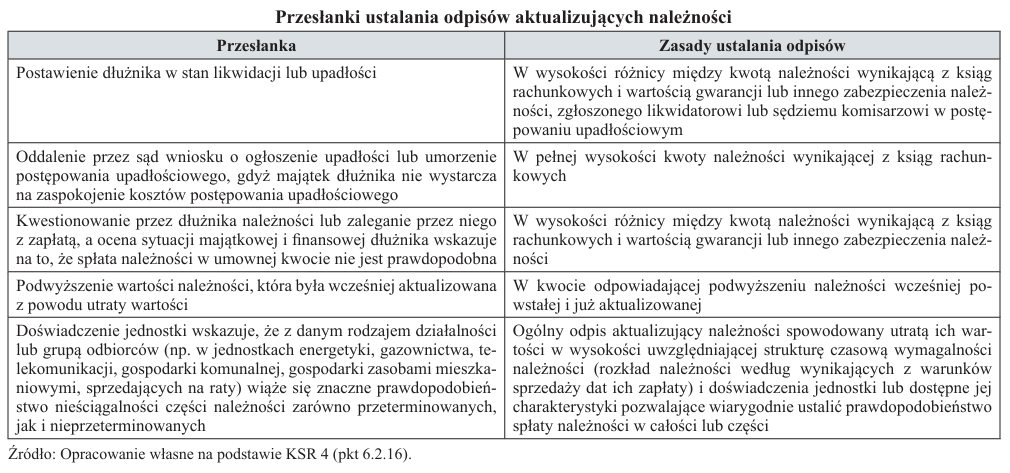 Przesłanki ustalania odpisów aktualizujących należności

| Przesłanka | Zasady ustalania odpisów |
|---|---|
| Postawienie dłużnika w stan likwidacji lub upadłości | W wysokości różnicy między kwotą należności wynikającą z ksiąg rachunkowych i wartością gwarancji lub innego zabezpieczenia należności, zgłoszonego likwidatorowi lub sędziemu komisarzowi w postępowaniu upadłościowym |
| Oddalenie przez sąd wniosku o ogłoszenie upadłości lub umorzenie postępowania upadłościowego, gdyż majątek dłużnika nie wystarcza na zaspokojenie kosztów postępowania upadłościowego | W pełnej wysokości kwoty należności wynikającej z ksiąg rachunkowych |
| Kwestionowanie przez dłużnika należności lub zaleganie przez niego z zapłatą, a ocena sytuacji majątkowej i finansowej dłużnika wskazuje na to, że spłata należności w umownej kwocie nie jest prawdopodobna | W wysokości różnicy między kwotą należności wynikającą z ksiąg rachunkowych i wartością gwarancji lub innego zabezpieczenia należności |
| Podwyższenie wartości należności, która była wcześniej aktualizowana z powodu utraty wartości | W kwocie odpowiadającej podwyższeniu należności wcześniej powstałej i już aktualizowanej |
| Doświadczenie jednostki wskazuje, że z danym rodzajem działalności lub grupą odbiorców (np. w jednostkach energetyki, gazownictwa, telekomunikacji, gospodarki komunalnej, gospodarki zasobami mieszkaniowymi, sprzedających na raty) wiąże się znaczne prawdopodobieństwo nieściągalności części należności zarówno przeterminowanych, jak i nieprzeterminowanych | Ogólny odpis aktualizujący należności spowodowany utratą ich wartości w wysokości uwzględniającej strukturę czasową wymagalności należności (rozkład należności według wynikających z warunków sprzedaży dat ich zapłaty) i doświadczenia jednostki lub dostępne jej charakterystyki pozwalające wiarygodnie ustalić prawdopodobieństwo spłaty należności w całości lub części |

Źródło: Opracowanie własne na podstawie KSR 4 (pkt 6.2.16).